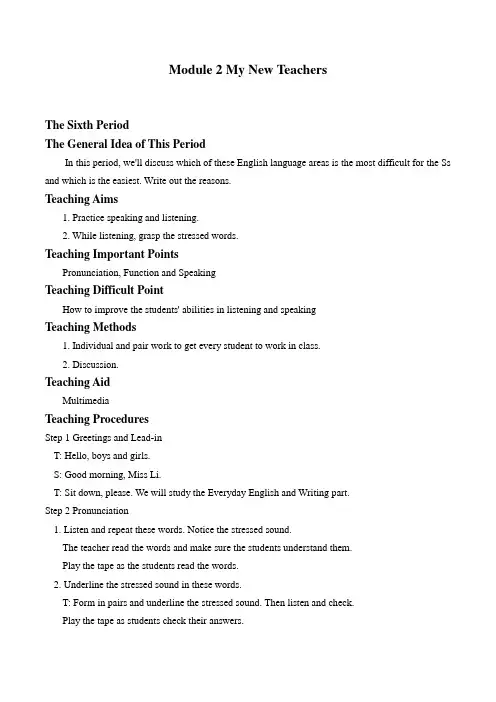 Module 2 My New Teachers

The Sixth Period

The General Idea of This Period

In this period, we'll discuss which of these English language areas is the most difficult for the Ss and which is the easiest. Write out the reasons.

Teaching Aims

1. Practice speaking and listening.

2. While listening, grasp the stressed words.

Teaching Important Points

Pronunciation, Function and Speaking

Teaching Difficult Point

How to improve the students' abilities in listening and speaking

Teaching Methods

1. Individual and pair work to get every student to work in class.

2. Discussion.

Teaching Aid

Multimedia

Teaching Procedures

Step 1 Greetings and Lead-in

T: Hello, boys and girls.

S: Good morning, Miss Li.

T: Sit down, please. We will study the Everyday English and Writing part.

Step 2 Pronunciation

1. Listen and repeat these words. Notice the stressed sound.

The teacher read the words and make sure the students understand them.

Play the tape as the students read the words.

2. Underline the stressed sound in these words.

T: Form in pairs and underline the stressed sound. Then listen and check.

Play the tape as students check their answers.